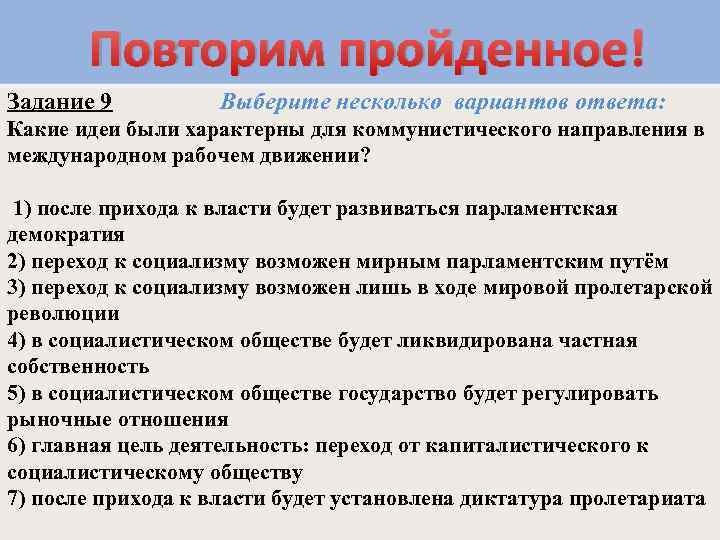 Повторим пройденное!

Задание 9 Выберите несколько вариантов ответа:
Какие идеи были характерны для коммунистического направления в международном рабочем движении?

1) после прихода к власти будет развиваться парламентская демократия
2) переход к социализму возможен мирным парламентским путём
3) переход к социализму возможен лишь в ходе мировой пролетарской революции
4) в социалистическом обществе будет ликвидирована частная собственность
5) в социалистическом обществе государство будет регулировать рыночные отношения
6) главная цель деятельность: переход от капиталистического к социалистическому обществу
7) после прихода к власти будет установлена диктатура пролетариата